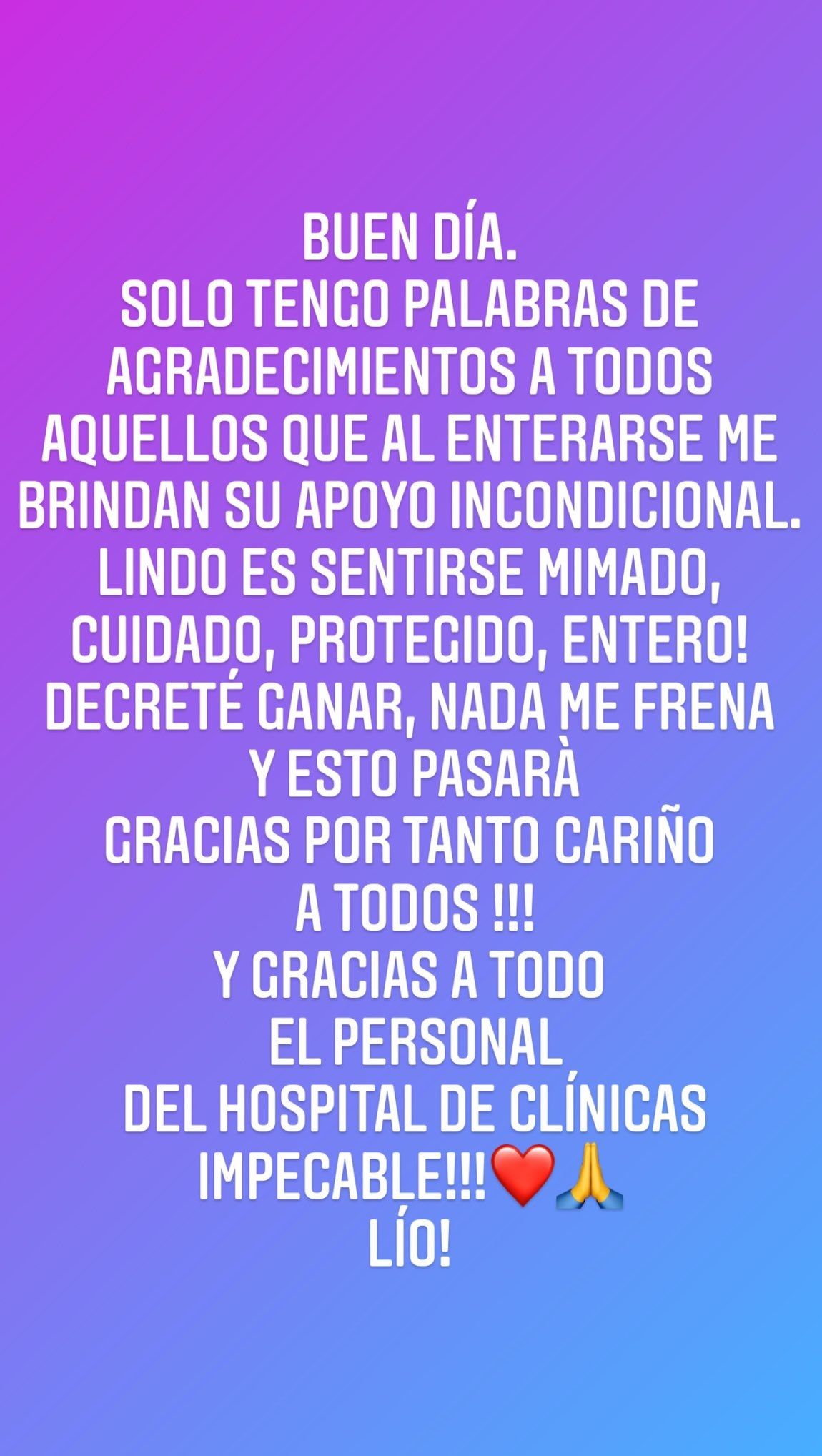 BUEN DÍA.
SOLO TENGO PALABRAS DE AGRADECIMIENTOS A TODOS AQUELLOS QUE AL ENTERARSE ME BRINDAN SU APOYO INCONDICIONAL.
LINDO ES SENTIRSE MIMADO, CUIDADO, PROTEGIDO, ENTERO!
DECRETÉ GANAR, NADA ME FRENA Y ESTO PASARÀ
GRACIAS POR TANTO CARIÑO A TODOS !!!
Y GRACIAS A TODO EL PERSONAL DEL HOSPITAL DE CLÍNICAS
IMPECABLE!!!❤️🙏
LÍO!